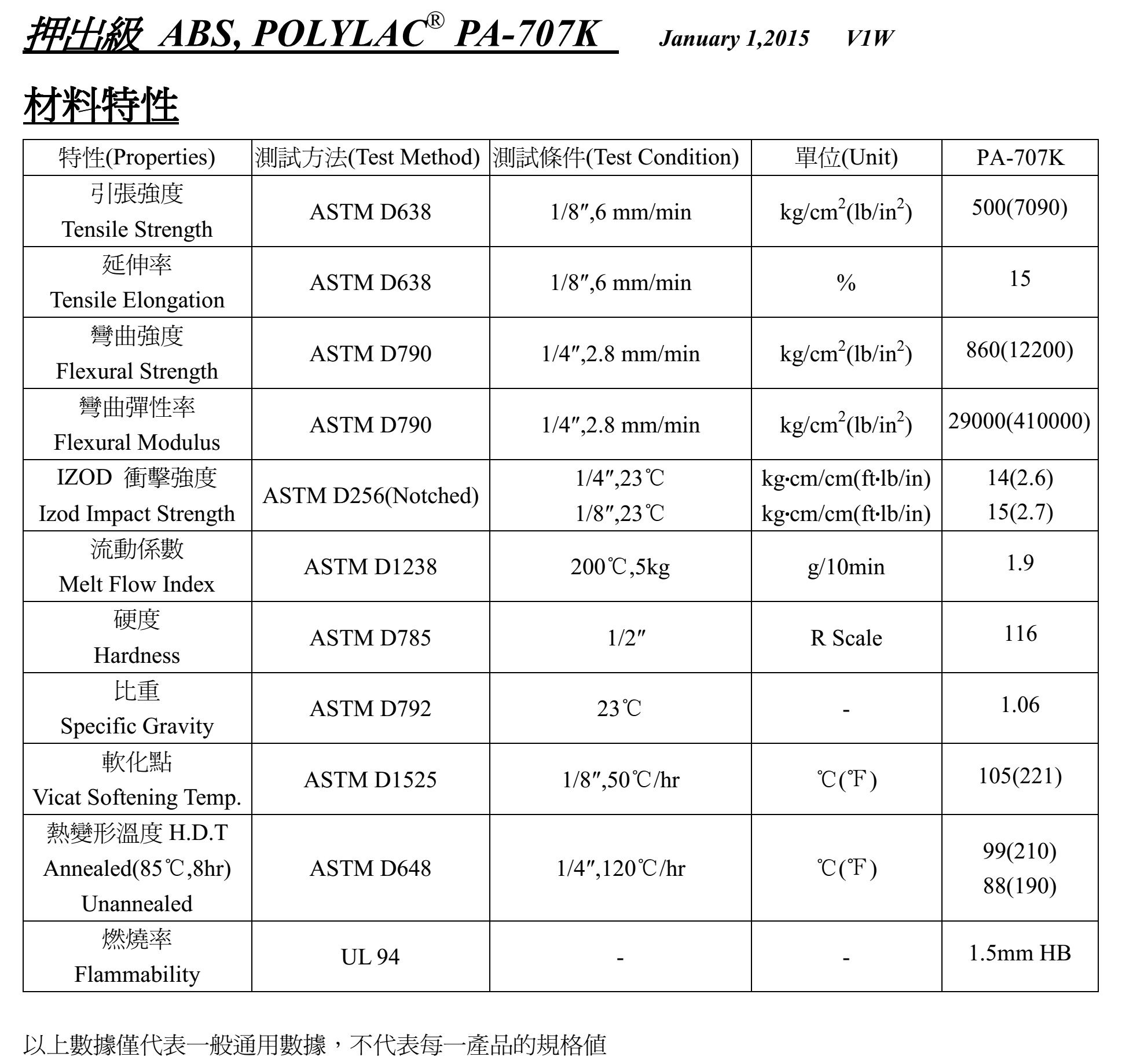 押出級 ABS, POLYLAC® PA-707K January 1,2015 V1W

材料特性

| 特性(Properties) | 測試方法(Test Method) | 測試條件(Test Condition) | 單位(Unit) | PA-707K |
|---|---|---|---|---|
| 引張強度 Tensile Strength | ASTM D638 | 1/8″,6 mm/min | $kg/cm^2(lb/in^2)$ | 500(7090) |
| 延伸率 Tensile Elongation | ASTM D638 | 1/8″,6 mm/min | % | 15 |
| 彎曲強度 Flexural Strength | ASTM D790 | 1/4″,2.8 mm/min | $kg/cm^2(lb/in^2)$ | 860(12200) |
| 彎曲彈性率 Flexural Modulus | ASTM D790 | 1/4″,2.8 mm/min | $kg/cm^2(lb/in^2)$ | 29000(410000) |
| IZOD 衝擊強度 Izod Impact Strength | ASTM D256(Notched) | 1/4″,23℃ 1/8″,23℃ | kg·cm/cm(ft·lb/in) kg·cm/cm(ft·lb/in) | 14(2.6) 15(2.7) |
| 流動係數 Melt Flow Index | ASTM D1238 | 200℃,5kg | g/10min | 1.9 |
| 硬度 Hardness | ASTM D785 | 1/2″ | R Scale | 116 |
| 比重 Specific Gravity | ASTM D792 | 23℃ | - | 1.06 |
| 軟化點 Vicat Softening Temp. | ASTM D1525 | 1/8″,50℃/hr | ℃(℉) | 105(221) |
| 熱變形溫度 H.D.T Annealed(85℃,8hr) Unannealed | ASTM D648 | 1/4″,120℃/hr | ℃(℉) | 99(210) 88(190) |
| 燃燒率 Flammability | UL 94 | - | - | 1.5mm HB |

以上數據僅代表一般通用數據，不代表每一產品的規格值